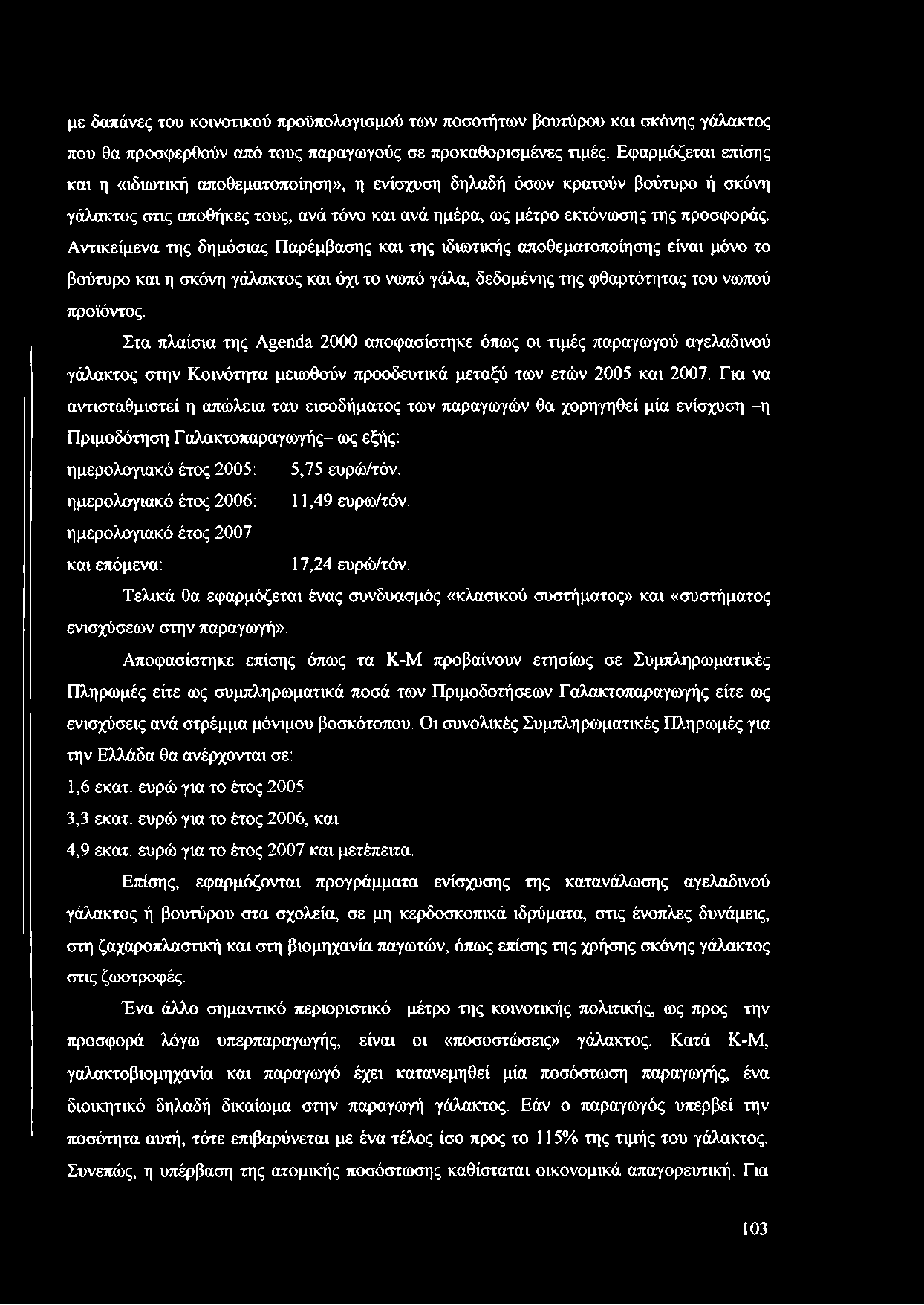 με δαπάνες του κοινοτικού προϋπολογισμού των ποσοτήτων βουτύρου και σκόνης γάλακτος που θα προσφερθούν από τους παραγωγούς σε προκαθορισμένες τιμές. Εφαρμόζεται επίσης και η «ιδιωτική αποθεματοποίηση», η ενίσχυση δηλαδή όσων κρατούν βούτυρο ή σκόνη γάλακτος στις αποθήκες τους, ανά τόνο και ανά ημέρα, ως μέτρο εκτόνωσης της προσφοράς. Αντικείμενα της δημόσιας Παρέμβασης και της ιδιωτικής αποθεματοποίησης είναι μόνο το βούτυρο και η σκόνη γάλακτος και όχι το νωπό γάλα, δεδομένης της φθαρτότητας του νωπού προϊόντος.

Στα πλαίσια της Agenda 2000 αποφασίστηκε όπως οι τιμές παραγωγού αγελαδινού γάλακτος στην Κοινότητα μειωθούν προοδευτικά μεταξύ των ετών 2005 και 2007. Για να αντισταθμιστεί η απώλεια ταυ εισοδήματος των παραγωγών θα χορηγηθεί μία ενίσχυση –η Πριμοδότηση Γαλακτοπαραγωγής– ως εξής:

ημερολογιακό έτος 2005: 5,75 ευρώ/τόν.

ημερολογιακό έτος 2006: 11,49 ευρω/τόν.

ημερολογιακό έτος 2007

και επόμενα: 17,24 ευρώ/τόν.

Τελικά θα εφαρμόζεται ένας συνδυασμός «κλασικού συστήματος» και «συστήματος ενισχύσεων στην παραγωγή».

Αποφασίστηκε επίσης όπως τα Κ-Μ προβαίνουν ετησίως σε Συμπληρωματικές Πληρωμές είτε ως συμπληρωματικά ποσά των Πριμοδοτήσεων Γαλακτοπαραγωγής είτε ως ενισχύσεις ανά στρέμμα μόνιμου βοσκότοπου. Οι συνολικές Συμπληρωματικές Πληρωμές για την Ελλάδα θα ανέρχονται σε:

1,6 εκατ. ευρώ για το έτος 2005

3,3 εκατ. ευρώ για το έτος 2006, και

4,9 εκατ. ευρώ για το έτος 2007 και μετέπειτα.

Επίσης, εφαρμόζονται προγράμματα ενίσχυσης της κατανάλωσης αγελαδινού γάλακτος ή βουτύρου στα σχολεία, σε μη κερδοσκοπικά ιδρύματα, στις ένοπλες δυνάμεις, στη ζαχαροπλαστική και στη βιομηχανία παγωτών, όπως επίσης της χρήσης σκόνης γάλακτος στις ζωοτροφές.

Ένα άλλο σημαντικό περιοριστικό μέτρο της κοινοτικής πολιτικής, ως προς την προσφορά λόγω υπερπαραγωγής, είναι οι «ποσοστώσεις» γάλακτος. Κατά Κ-Μ, γαλακτοβιομηχανία και παραγωγό έχει κατανεμηθεί μία ποσόστωση παραγωγής, ένα διοικητικό δηλαδή δικαίωμα στην παραγωγή γάλακτος. Εάν ο παραγωγός υπερβεί την ποσότητα αυτή, τότε επιβαρύνεται με ένα τέλος ίσο προς το 115% της τιμής του γάλακτος. Συνεπώς, η υπέρβαση της ατομικής ποσόστωσης καθίσταται οικονομικά απαγορευτική. Για

103